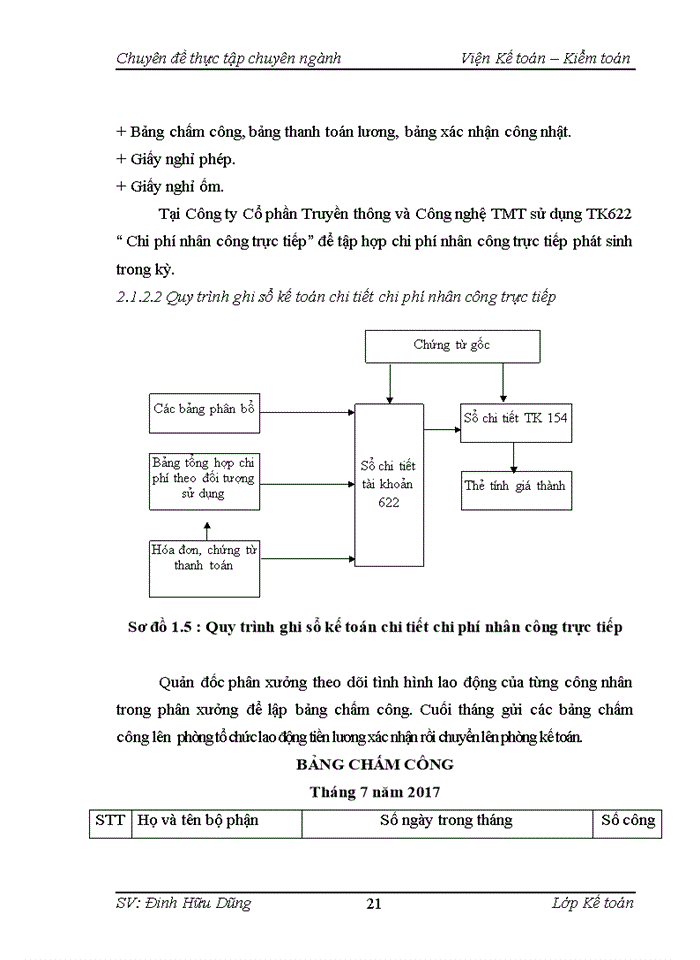 Chuyên đề thực tập chuyên ngành Viện Kế toán – Kiểm toán

+ Bảng chấm công, bảng thanh toán lương, bảng xác nhận công nhật.
+ Giấy nghỉ phép.
+ Giấy nghỉ ốm.

Tại Công ty Cổ phần Truyền thông và Công nghệ TMT sử dụng TK622 “ Chi phí nhân công trực tiếp” để tập hợp chi phí nhân công trực tiếp phát sinh trong kỳ.

2.1.2.2 Quy trình ghi sổ kế toán chi tiết chi phí nhân công trực tiếp

Chứng từ gốc

Các bảng phân bổ

Bảng tổng hợp chi phí theo đối tượng sử dụng

Hóa đơn, chứng từ thanh toán

Sổ chi tiết tài khoản 622

Sổ chi tiết TK 154

Thẻ tính giá thành

Sơ đồ 1.5 : Quy trình ghi sổ kế toán chi tiết chi phí nhân công trực tiếp

Quản đốc phân xưởng theo dõi tình hình lao động của từng công nhân trong phân xưởng để lập bảng chấm công. Cuối tháng gửi các bảng chấm công lên phòng tổ chức lao động tiền lương xác nhận rồi chuyển lên phòng kế toán.

BẢNG CHẤM CÔNG
Tháng 7 năm 2017

| STT | Họ và tên bộ phận | Số ngày trong tháng | Số công |
|---|---|---|---|

SV: Đinh Hữu Dũng 21 Lớp Kế toán